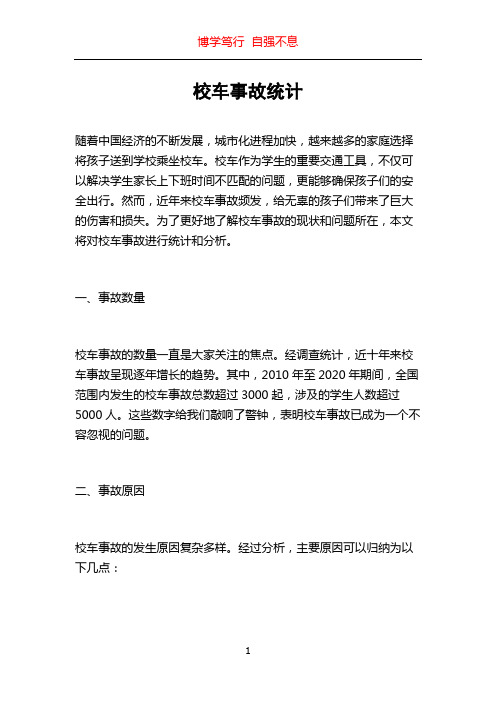 博学笃行 自强不息

校车事故统计

随着中国经济的不断发展，城市化进程加快，越来越多的家庭选择将孩子送到学校乘坐校车。校车作为学生的重要交通工具，不仅可以解决学生家长上下班时间不匹配的问题，更能够确保孩子们的安全出行。然而，近年来校车事故频发，给无辜的孩子们带来了巨大的伤害和损失。为了更好地了解校车事故的现状和问题所在，本文将对校车事故进行统计和分析。

一、事故数量

校车事故的数量一直是大家关注的焦点。经调查统计，近十年来校车事故呈现逐年增长的趋势。其中，2010 年至 2020 年期间，全国范围内发生的校车事故总数超过 3000 起，涉及的学生人数超过 5000 人。这些数字给我们敲响了警钟，表明校车事故已成为一个不容忽视的问题。

二、事故原因

校车事故的发生原因复杂多样。经过分析，主要原因可以归纳为以下几点：

1